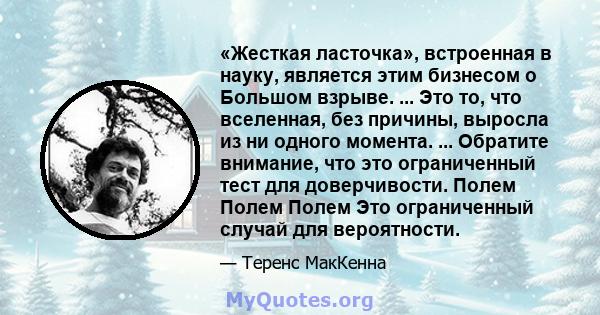 «Жесткая ласточка», встроенная в науку, является этим бизнесом о Большом взрыве. ... Это то, что вселенная, без причины, выросла из ни одного момента. ... Обратите внимание, что это ограниченный тест для доверчивости. Полем Полем Полем Это ограниченный случай для вероятности.

— Теренс МакКенна

MyQuotes.org